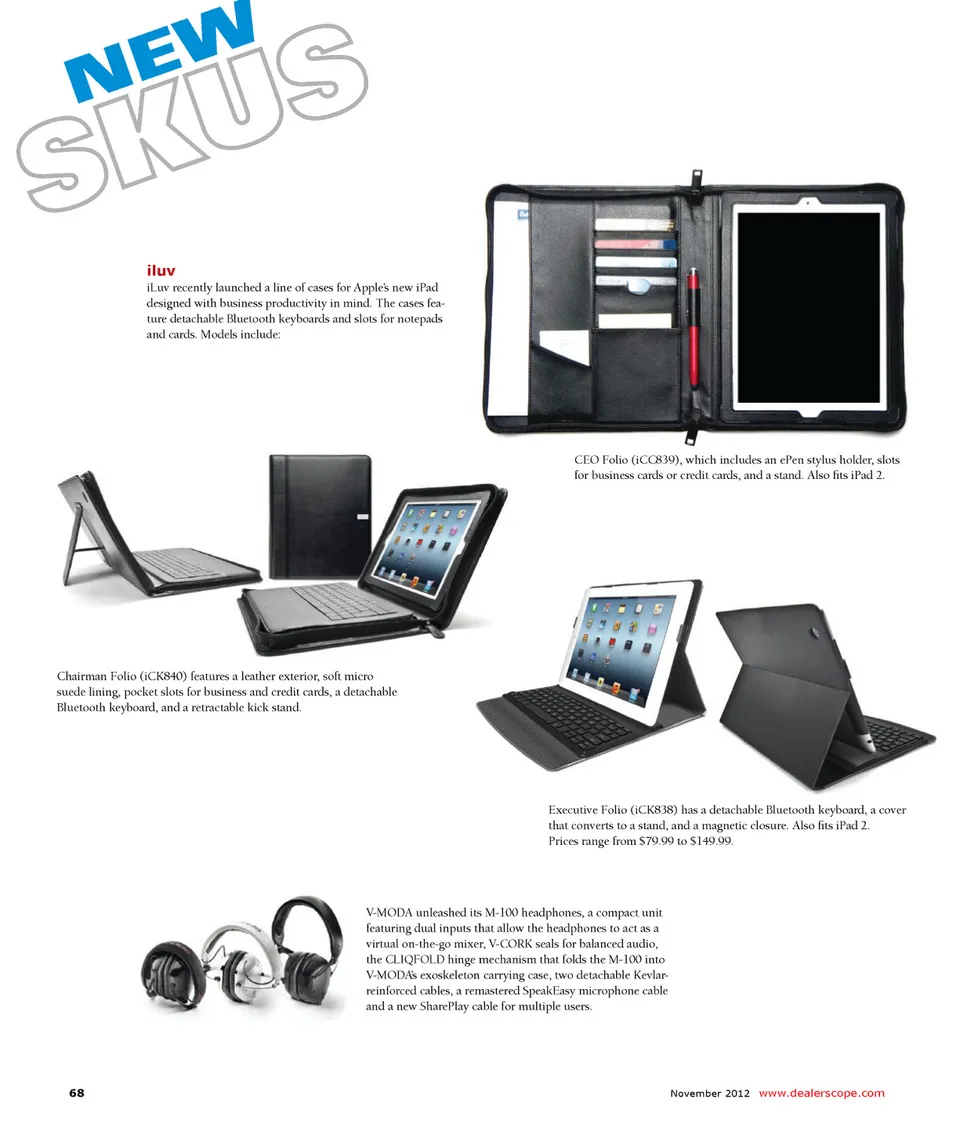 NEW
SKUS

iluv
iLuv recently launched a line of cases for Apple's new iPad designed with business productivity in mind. The cases feature detachable Bluetooth keyboards and slots for notepads and cards. Models include:

CEO Folio (iCC839), which includes an ePen stylus holder, slots for business cards or credit cards, and a stand. Also fits iPad 2.

Chairman Folio (iCK840) features a leather exterior, soft micro suede lining, pocket slots for business and credit cards, a detachable Bluetooth keyboard, and a retractable kick stand.

Executive Folio (iCK838) has a detachable Bluetooth keyboard, a cover that converts to a stand, and a magnetic closure. Also fits iPad 2. Prices range from $79.99 to $149.99.

V-MODA unleashed its M-100 headphones, a compact unit featuring dual inputs that allow the headphones to act as a virtual on-the-go mixer, V-CORK seals for balanced audio, the CLIQFOLD hinge mechanism that folds the M-100 into V-MODA's exoskeleton carrying case, two detachable Kevlar-reinforced cables, a remastered SpeakEasy microphone cable and a new SharePlay cable for multiple users.

68

November 2012 www.dealerscope.com